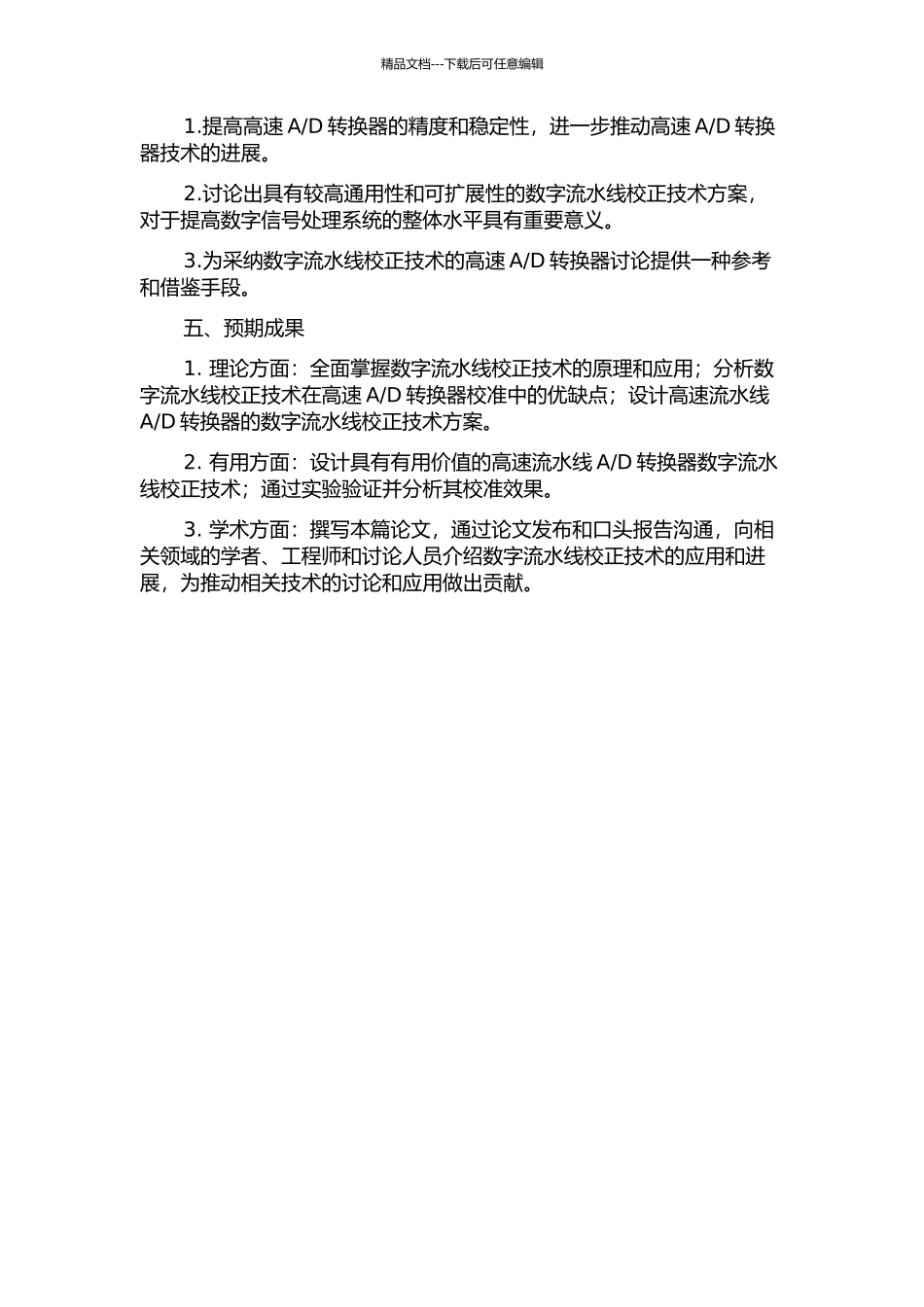 精品文档---下载后可任意编辑

1.提高高速 A/D 转换器的精度和稳定性，进一步推动高速 A/D 转换器技术的进展。

2.讨论出具有较高通用性和可扩展性的数字流水线校正技术方案，对于提高数字信号处理系统的整体水平具有重要意义。

3.为采纳数字流水线校正技术的高速 A/D 转换器讨论提供一种参考和借鉴手段。

五、预期成果

1. 理论方面：全面掌握数字流水线校正技术的原理和应用；分析数字流水线校正技术在高速 A/D 转换器校准中的优缺点；设计高速流水线 A/D 转换器的数字流水线校正技术方案。

2. 有用方面：设计具有有用价值的高速流水线 A/D 转换器数字流水线校正技术；通过实验验证并分析其校准效果。

3. 学术方面：撰写本篇论文，通过论文发布和口头报告沟通，向相关领域的学者、工程师和讨论人员介绍数字流水线校正技术的应用和进展，为推动相关技术的讨论和应用做出贡献。